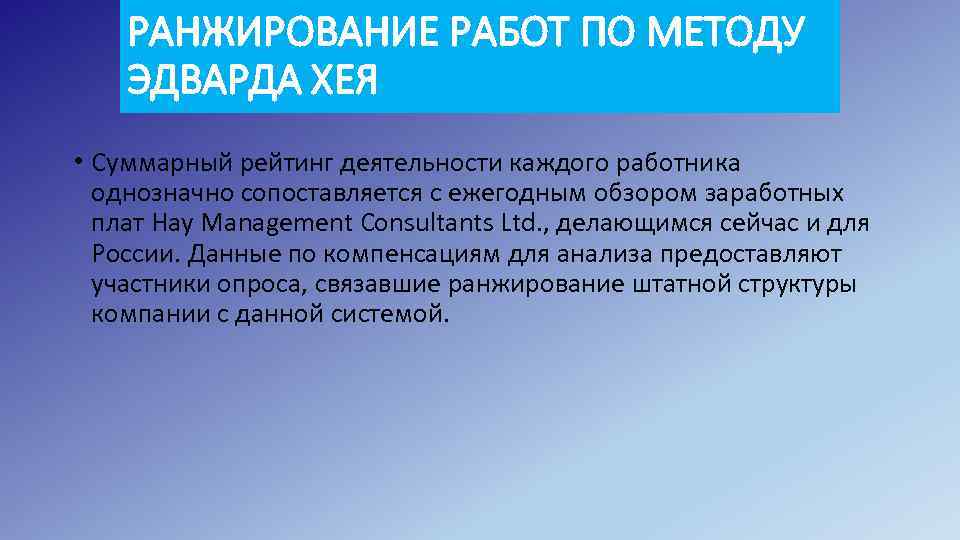 РАНЖИРОВАНИЕ РАБОТ ПО МЕТОДУ ЭДВАРДА ХЕЯ

• Суммарный рейтинг деятельности каждого работника однозначно сопоставляется с ежегодным обзором заработных плат Hay Management Consultants Ltd., делающимся сейчас и для России. Данные по компенсациям для анализа предоставляют участники опроса, связавшие ранжирование штатной структуры компании с данной системой.